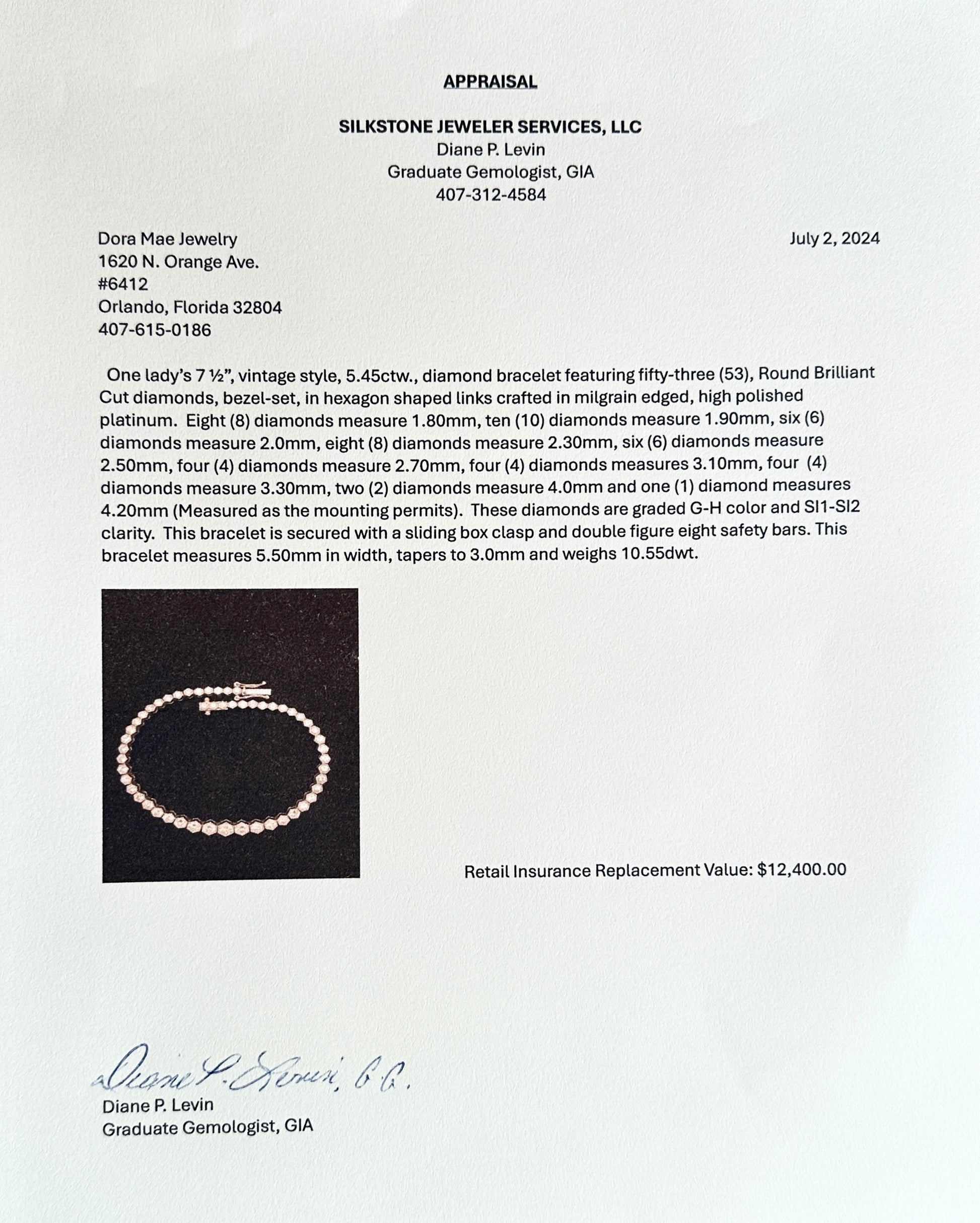 APPRAISAL

SILKSTONE JEWELER SERVICES, LLC
Diane P. Levin
Graduate Gemologist, GIA
407-312-4584

Dora Mae Jewelry
1620 N. Orange Ave.
#6412
Orlando, Florida 32804
407-615-0186

July 2, 2024

One lady's 7 ½", vintage style, 5.45ctw., diamond bracelet featuring fifty-three (53), Round Brilliant Cut diamonds, bezel-set, in hexagon shaped links crafted in milgrain edged, high polished platinum. Eight (8) diamonds measure 1.80mm, ten (10) diamonds measure 1.90mm, six (6) diamonds measure 2.0mm, eight (8) diamonds measure 2.30mm, six (6) diamonds measure 2.50mm, four (4) diamonds measure 2.70mm, four (4) diamonds measures 3.10mm, four (4) diamonds measure 3.30mm, two (2) diamonds measure 4.0mm and one (1) diamond measures 4.20mm (Measured as the mounting permits). These diamonds are graded G-H color and SI1-SI2 clarity. This bracelet is secured with a sliding box clasp and double figure eight safety bars. This bracelet measures 5.50mm in width, tapers to 3.0mm and weighs 10.55dwt.

Retail Insurance Replacement Value: $12,400.00

Diane P. Levin, G.G.
Diane P. Levin
Graduate Gemologist, GIA